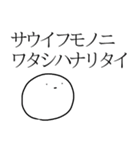 サウイフモノニ
ワタシハナリタイ